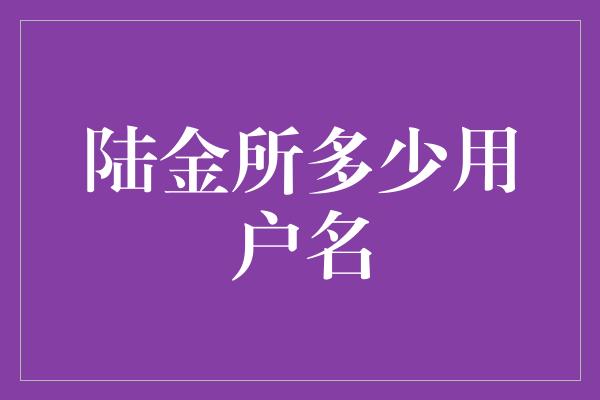 陆金所多少用户名